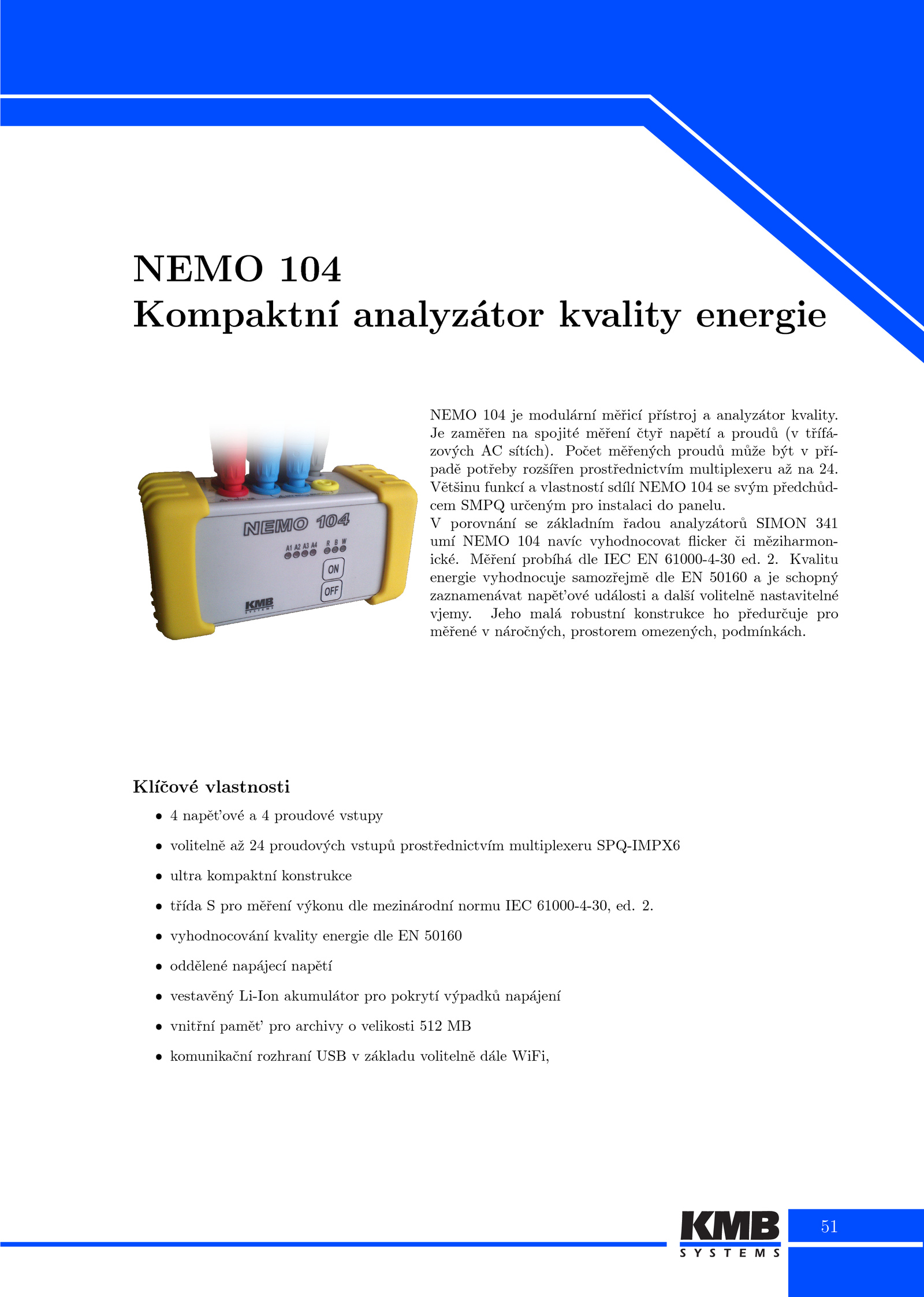 NEMO 104
Kompaktní analyzátor kvality energie

NEMO 104
A1 A2 A3 A4 R B W
ON
OFF
KMB SYSTEMS

NEMO 104 je modulární měřicí přístroj a analyzátor kvality. Je zaměřen na spojité měření čtyř napětí a proudů (v třífázových AC sítích). Počet měřených proudů může být v případě potřeby rozšířen prostřednictvím multiplexeru až na 24. Většinu funkcí a vlastností sdílí NEMO 104 se svým předchůdcem SMPQ určeným pro instalaci do panelu.
V porovnání se základním řadou analyzátorů SIMON 341 umí NEMO 104 navíc vyhodnocovat flicker či meziharmonické. Měření probíhá dle IEC EN 61000-4-30 ed. 2. Kvalitu energie vyhodnocuje samozřejmě dle EN 50160 a je schopný zaznamenávat napěťové události a další volitelně nastavitelné vjemy. Jeho malá robustní konstrukce ho předurčuje pro měřené v náročných, prostorem omezených, podmínkách.

Klíčové vlastnosti

• 4 napěťové a 4 proudové vstupy
• volitelně až 24 proudových vstupů prostřednictvím multiplexeru SPQ-IMPX6
• ultra kompaktní konstrukce
• třída S pro měření výkonu dle mezinárodní normu IEC 61000-4-30, ed. 2.
• vyhodnocování kvality energie dle EN 50160
• oddělené napájecí napětí
• vestavěný Li-Ion akumulátor pro pokrytí výpadků napájení
• vnitřní paměť pro archivy o velikosti 512 MB
• komunikační rozhraní USB v základu volitelně dále WiFi,

KMB SYSTEMS
51